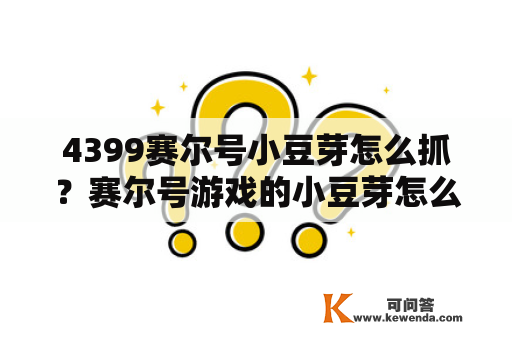 4399赛尔号小豆芽怎么抓？赛尔号游戏的小豆芽怎么

K 可问答
www.kewenda.com